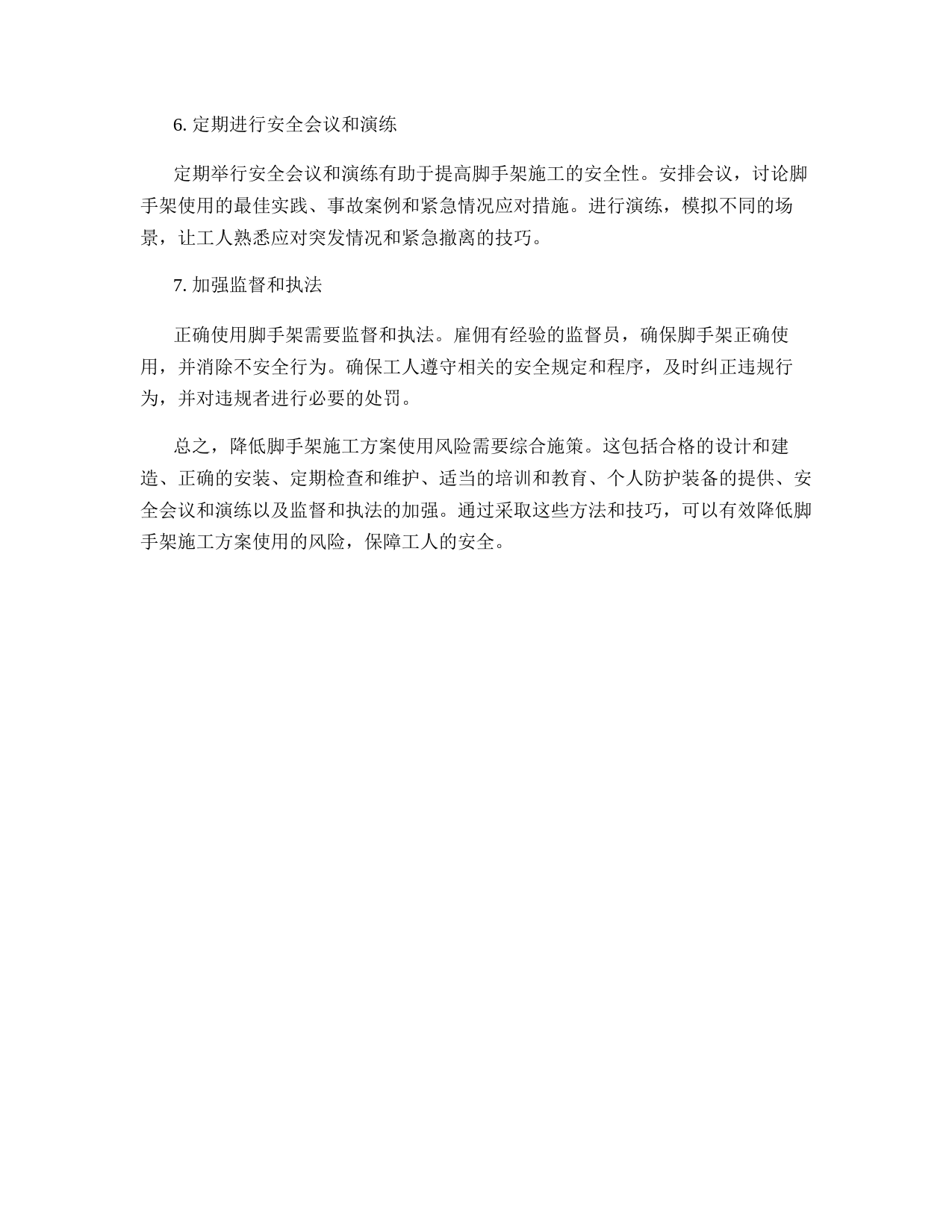 6. 定期进行安全会议和演练

定期举行安全会议和演练有助于提高脚手架施工的安全性。安排会议，讨论脚手架使用的最佳实践、事故案例和紧急情况应对措施。进行演练，模拟不同的场景，让工人熟悉应对突发情况和紧急撤离的技巧。

7. 加强监督和执法

正确使用脚手架需要监督和执法。雇佣有经验的监督员，确保脚手架正确使用，并消除不安全行为。确保工人遵守相关的安全规定和程序，及时纠正违规行为，并对违规者进行必要的处罚。

总之，降低脚手架施工方案使用风险需要综合施策。这包括合格的设计和建造、正确的安装、定期检查和维护、适当的培训和教育、个人防护装备的提供、安全会议和演练以及监督和执法的加强。通过采取这些方法和技巧，可以有效降低脚手架施工方案使用的风险，保障工人的安全。